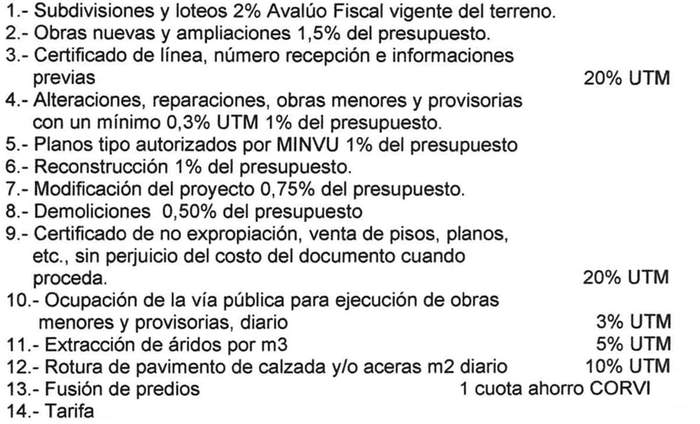 1.- Subdivisiones y loteos 2% Avalúo Fiscal vigente del terreno.
2.- Obras nuevas y ampliaciones 1,5% del presupuesto.
3.- Certificado de línea, número recepción e informaciones previas 20% UTM
4.- Alteraciones, reparaciones, obras menores y provisorias con un mínimo 0,3% UTM 1% del presupuesto.
5.- Planos tipo autorizados por MINVU 1% del presupuesto
6.- Reconstrucción 1% del presupuesto.
7.- Modificación del proyecto 0,75% del presupuesto.
8.- Demoliciones 0,50% del presupuesto
9.- Certificado de no expropiación, venta de pisos, planos, etc., sin perjuicio del costo del documento cuando proceda. 20% UTM
10.- Ocupación de la vía pública para ejecución de obras menores y provisorias, diario 3% UTM
11.- Extracción de áridos por m3 5% UTM
12.- Rotura de pavimento de calzada y/o aceras m2 diario 10% UTM
13.- Fusión de predios 1 cuota ahorro CORVI
14.- Tarifa